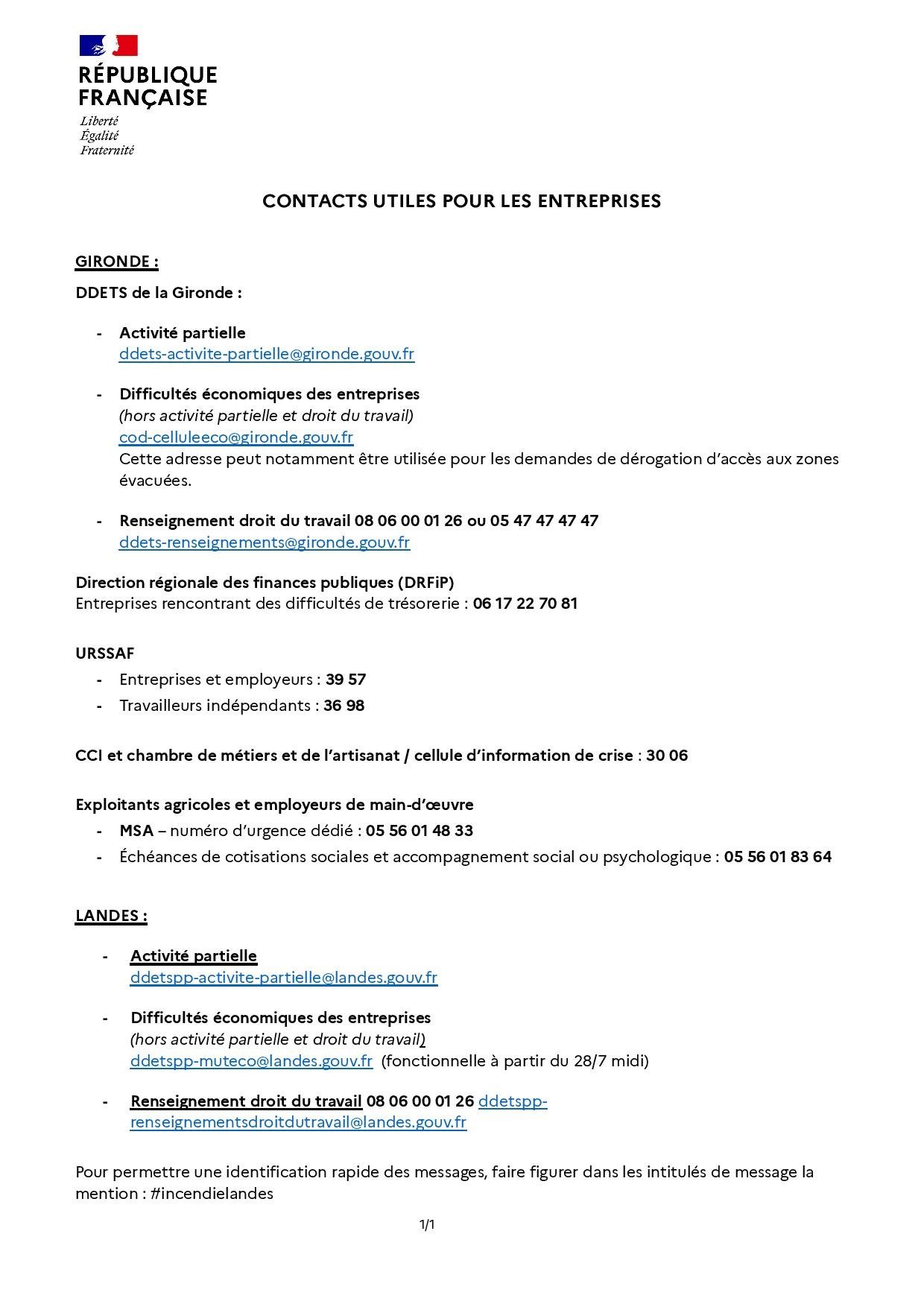 RÉPUBLIQUE FRANÇAISE
Liberté
Égalité
Fraternité

CONTACTS UTILES POUR LES ENTREPRISES

GIRONDE :

DDETS de la Gironde :

- Activité partielle
ddets-activite-partielle@gironde.gouv.fr

- Difficultés économiques des entreprises
(hors activité partielle et droit du travail)
cod-celluleeco@gironde.gouv.fr
Cette adresse peut notamment être utilisée pour les demandes de dérogation d'accès aux zones évacuées.

- Renseignement droit du travail 08 06 00 01 26 ou 05 47 47 47 47
ddets-renseignements@gironde.gouv.fr

Direction régionale des finances publiques (DRFiP)
Entreprises rencontrant des difficultés de trésorerie : 06 17 22 70 81

URSSAF
- Entreprises et employeurs : 39 57
- Travailleurs indépendants : 36 98

CCI et chambre de métiers et de l'artisanat / cellule d'information de crise : 30 06

Exploitants agricoles et employeurs de main-d'œuvre
- MSA – numéro d'urgence dédié : 05 56 01 48 33
- Échéances de cotisations sociales et accompagnement social ou psychologique : 05 56 01 83 64

LANDES :

- Activité partielle
ddetspp-activite-partielle@landes.gouv.fr

- Difficultés économiques des entreprises
(hors activité partielle et droit du travail)
ddetspp-muteco@landes.gouv.fr (fonctionnelle à partir du 28/7 midi)

- Renseignement droit du travail 08 06 00 01 26 ddetspp-renseignementsdroitdutravail@landes.gouv.fr

Pour permettre une identification rapide des messages, faire figurer dans les intitulés de message la mention : #incendielandes

1/1